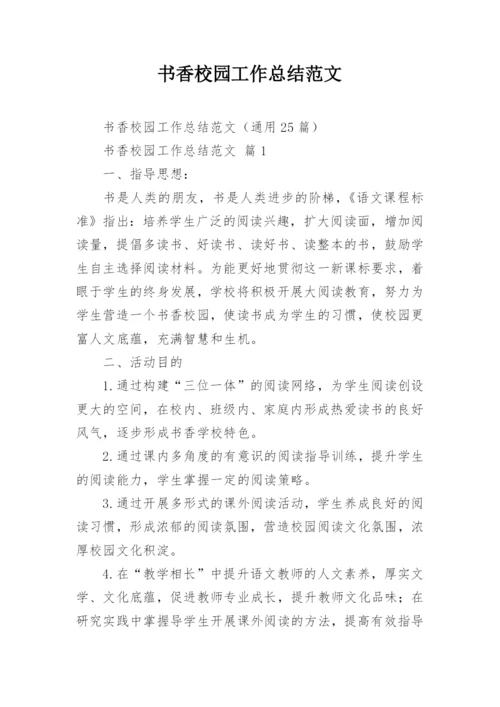 书香校园工作总结范文

书香校园工作总结范文（通用25篇）

书香校园工作总结范文 篇1

一、指导思想：

书是人类的朋友，书是人类进步的阶梯，《语文课程标准》指出：培养学生广泛的阅读兴趣，扩大阅读面，增加阅读量，提倡多读书、好读书、读好书、读整本的书，鼓励学生自主选择阅读材料。为能更好地贯彻这一新课标要求，着眼于学生的终身发展，学校将积极开展大阅读教育，努力为学生营造一个书香校园，使读书成为学生的习惯，使校园更富人文底蕴，充满智慧和生机。

二、活动目的

1.通过构建“三位一体”的阅读网络，为学生阅读创设更大的空间，在校内、班级内、家庭内形成热爱读书的良好风气，逐步形成书香学校特色。

2.通过课内多角度的有意识的阅读指导训练，提升学生的阅读能力，学生掌握一定的阅读策略。

3.通过开展多形式的课外阅读活动，学生养成良好的阅读习惯，形成浓郁的阅读氛围，营造校园阅读文化氛围，浓厚校园文化积淀。

4.在“教学相长”中提升语文教师的人文素养，厚实文学、文化底蕴，促进教师专业成长，提升教师文化品味；在研究实践中掌握导学生开展课外阅读的方法，提高有效指导